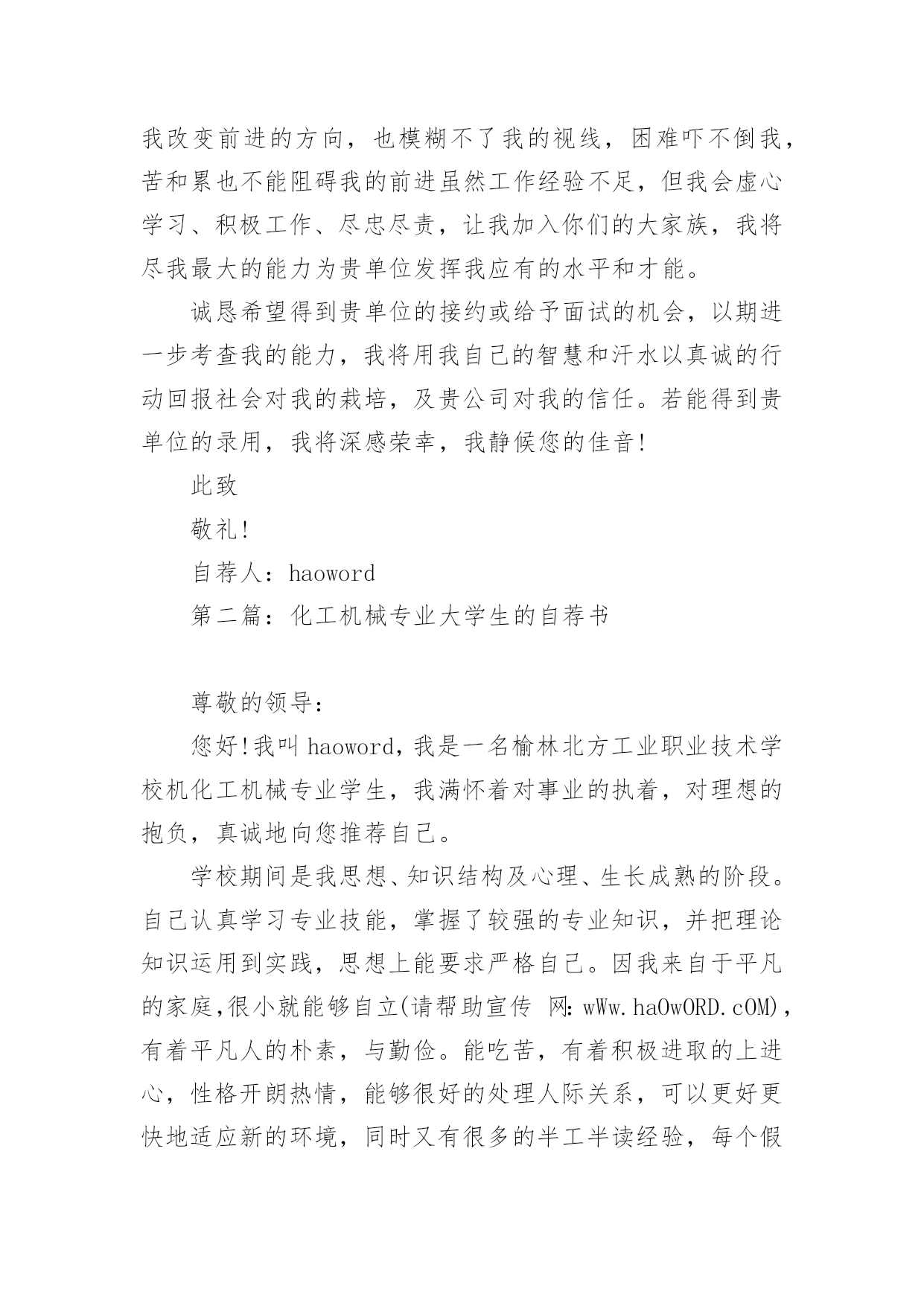 我改变前进的方向，也模糊不了我的视线，困难吓不倒我，苦和累也不能阻碍我的前进虽然工作经验不足，但我会虚心学习、积极工作、尽忠尽责，让我加入你们的大家族，我将尽我最大的能力为贵单位发挥我应有的水平和才能。

诚恳希望得到贵单位的接约或给予面试的机会，以期进一步考查我的能力，我将用我自己的智慧和汗水以真诚的行动回报社会对我的栽培，及贵公司对我的信任。若能得到贵单位的录用，我将深感荣幸，我静候您的佳音!

此致

敬礼!

自荐人：haoword

第二篇：化工机械专业大学生的自荐书

尊敬的领导：

您好!我叫 haoword，我是一名榆林北方工业职业技术学校机化工机械专业学生，我满怀着对事业的执着，对理想的抱负，真诚地向您推荐自己。

学校期间是我思想、知识结构及心理、生长成熟的阶段。自己认真学习专业技能，掌握了较强的专业知识，并把理论知识运用到实践，思想上能要求严格自己。因我来自于平凡的家庭,很小就能够自立(请帮助宣传 网: wWw.haOwORD.cOM)，有着平凡人的朴素，与勤俭。能吃苦，有着积极进取的上进心，性格开朗热情，能够很好的处理人际关系，可以更好更快地适应新的环境，同时又有很多的半工半读经验，每个假